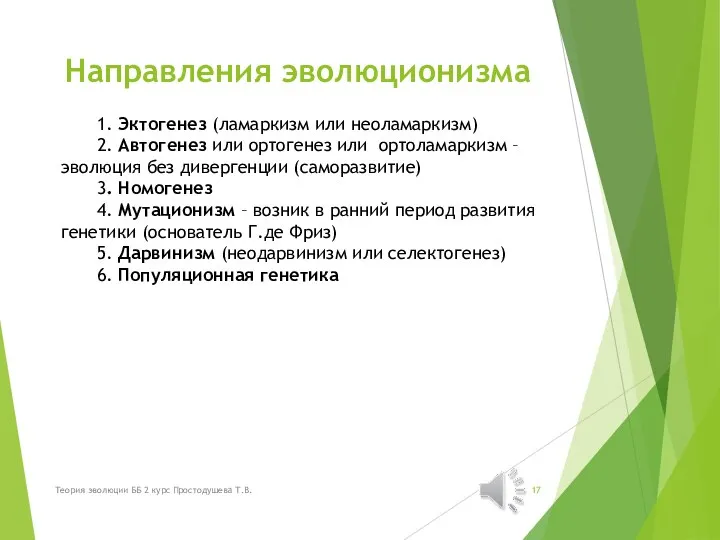 Направления эволюционизма

1. Эктогенез (ламаркизм или неоламаркизм)
2. Автогенез или ортогенез или ортоламаркизм – эволюция без дивергенции (саморазвитие)
3. Номогенез
4. Мутационизм – возник в ранний период развития генетики (основатель Г.де Фриз)
5. Дарвинизм (неодарвинизм или селектогенез)
6. Популяционная генетика

Теория эволюции ББ 2 курс Простодушева Т.В.

17